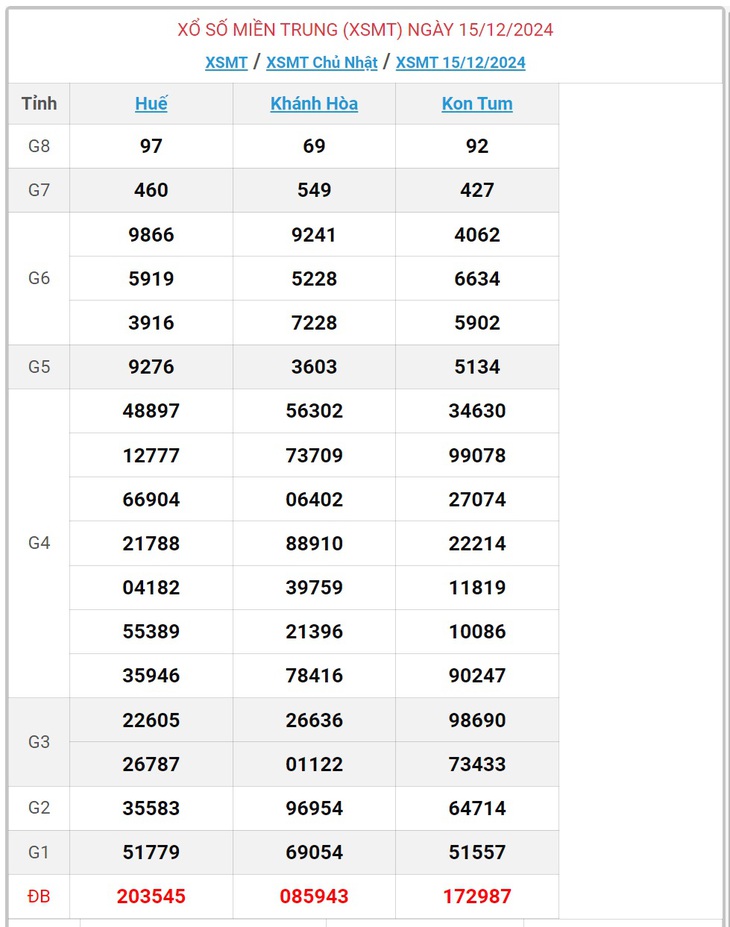 XỔ SỐ MIỀN TRUNG (XSMT) NGÀY 15/12/2024

XSMT / XSMT Chủ Nhật / XSMT 15/12/2024

| Tỉnh | Huế | Khánh Hòa | Kon Tum |
|---|---|---|---|
| G8 | 97 | 69 | 92 |
| G7 | 460 | 549 | 427 |
| G6 | 9866 | 9241 | 4062 |
| | 5919 | 5228 | 6634 |
| | 3916 | 7228 | 5902 |
| G5 | 9276 | 3603 | 5134 |
| G4 | 48897 | 56302 | 34630 |
| | 12777 | 73709 | 99078 |
| | 66904 | 06402 | 27074 |
| | 21788 | 88910 | 22214 |
| | 04182 | 39759 | 11819 |
| | 55389 | 21396 | 10086 |
| | 35946 | 78416 | 90247 |
| G3 | 22605 | 26636 | 98690 |
| | 26787 | 01122 | 73433 |
| G2 | 35583 | 96954 | 64714 |
| G1 | 51779 | 69054 | 51557 |
| ĐB | 203545 | 085943 | 172987 |